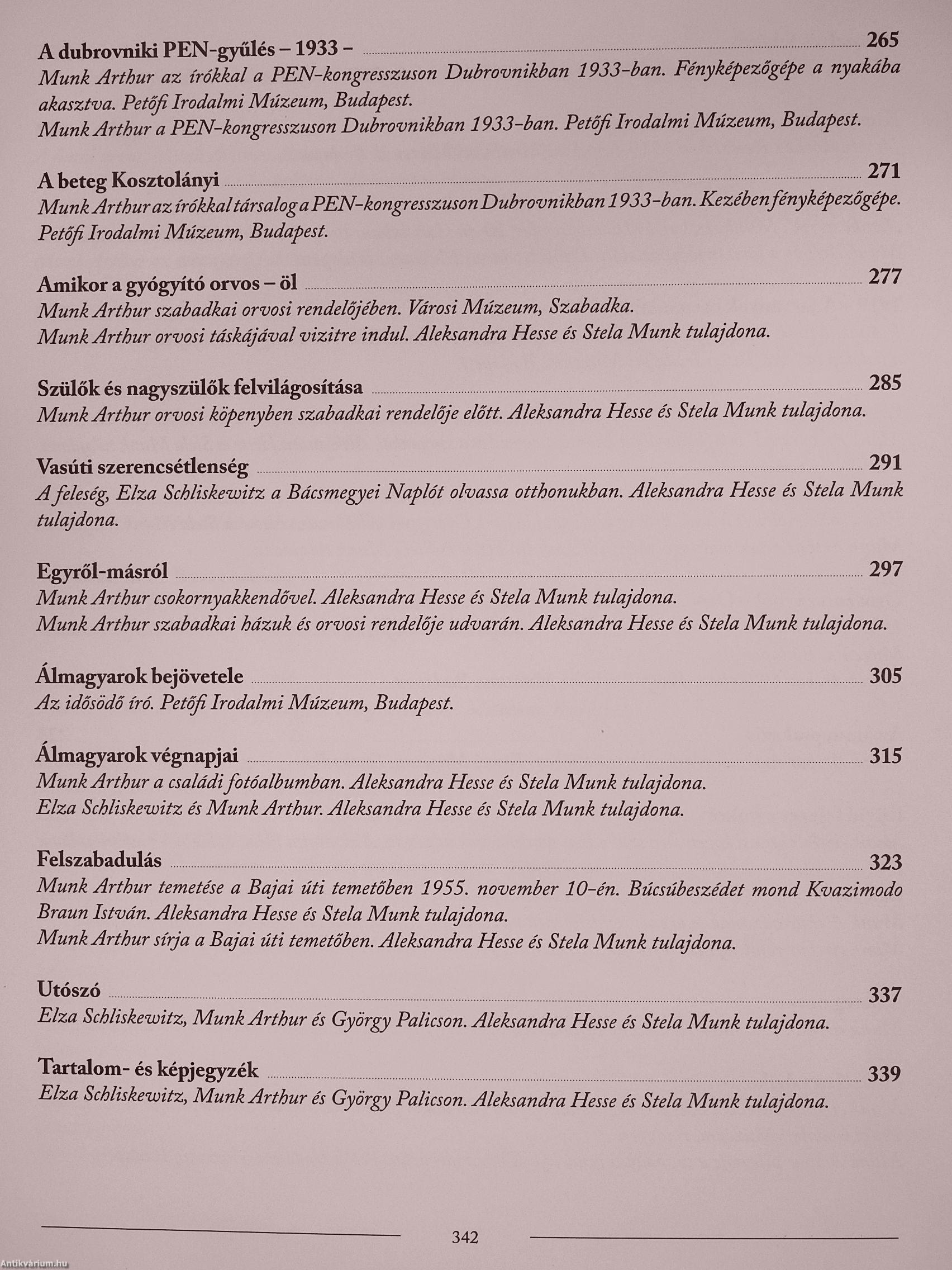 A dubrovniki PEN-gyűlés – 1933 – 265
Munk Arthur az írókkal a PEN-kongresszuson Dubrovnikban 1933-ban. Fényképezőgépe a nyakába akasztva. Petőfi Irodalmi Múzeum, Budapest.
Munk Arthur a PEN-kongresszuson Dubrovnikban 1933-ban. Petőfi Irodalmi Múzeum, Budapest.

A beteg Kosztolányi 271
Munk Arthur az írókkal társalog a PEN-kongresszuson Dubrovnikban 1933-ban. Kezében fényképezőgépe. Petőfi Irodalmi Múzeum, Budapest.

Amikor a gyógyító orvos – öl 277
Munk Arthur szabadkai orvosi rendelőjében. Városi Múzeum, Szabadka.
Munk Arthur orvosi táskájával vizitre indul. Aleksandra Hesse és Stela Munk tulajdona.

Szülők és nagyszülők felvilágosítása 285
Munk Arthur orvosi köpenyben szabadkai rendelője előtt. Aleksandra Hesse és Stela Munk tulajdona.

Vasúti szerencsétlenség 291
A feleség, Elza Schliskewitz a Bácsmegyei Naplót olvassa otthonukban. Aleksandra Hesse és Stela Munk tulajdona.

Egyről-másról 297
Munk Arthur csokornyakkendővel. Aleksandra Hesse és Stela Munk tulajdona.
Munk Arthur szabadkai házuk és orvosi rendelője udvarán. Aleksandra Hesse és Stela Munk tulajdona.

Álmagyarok bejövetele 305
Az idősödő író. Petőfi Irodalmi Múzeum, Budapest.

Álmagyarok végnapjai 315
Munk Arthur a családi fotóalbumban. Aleksandra Hesse és Stela Munk tulajdona.
Elza Schliskewitz és Munk Arthur. Aleksandra Hesse és Stela Munk tulajdona.

Felszabadulás 323
Munk Arthur temetése a Bajai úti temetőben 1955. november 10-én. Búcsúbeszédet mond Kvazimodo Braun István. Aleksandra Hesse és Stela Munk tulajdona.
Munk Arthur sírja a Bajai úti temetőben. Aleksandra Hesse és Stela Munk tulajdona.

Utószó 337
Elza Schliskewitz, Munk Arthur és György Palicson. Aleksandra Hesse és Stela Munk tulajdona.

Tartalom- és képjegyzék 339
Elza Schliskewitz, Munk Arthur és György Palicson. Aleksandra Hesse és Stela Munk tulajdona.

342

Antikvárium.hu